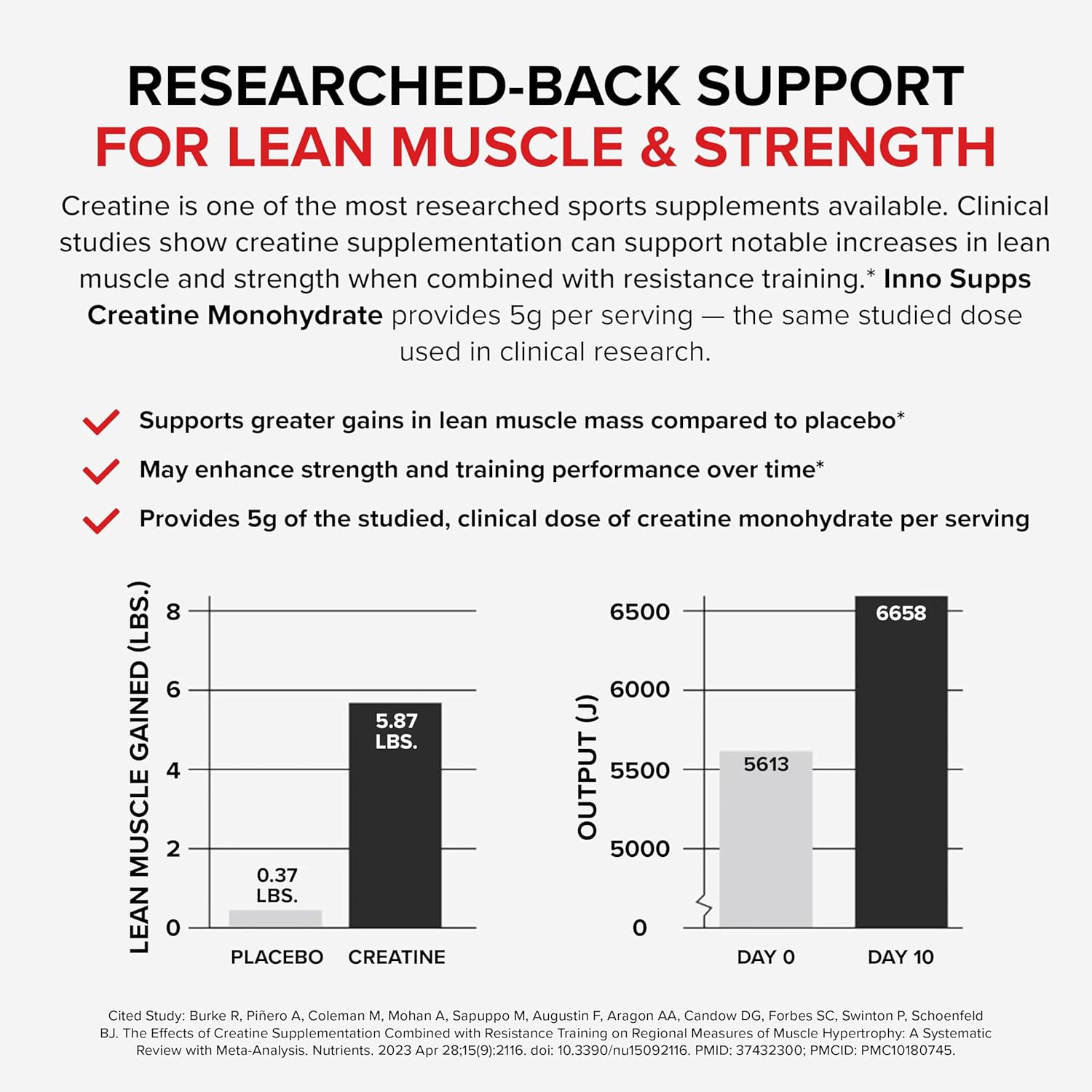 RESEARCHED-BACK SUPPORT
FOR LEAN MUSCLE & STRENGTH

Creatine is one of the most researched sports supplements available. Clinical studies show creatine supplementation can support notable increases in lean muscle and strength when combined with resistance training.* Inno Supps Creatine Monohydrate provides 5g per serving — the same studied dose used in clinical research.

Supports greater gains in lean muscle mass compared to placebo*

May enhance strength and training performance over time*

Provides 5g of the studied, clinical dose of creatine monohydrate per serving

LEAN MUSCLE GAINED (LBS.)
8
6
4
2
0
0.37 LBS.
5.87 LBS.
PLACEBO
CREATINE

OUTPUT (J)
6500
6000
5500
5000
0
5613
6658
DAY 0
DAY 10

Cited Study: Burke R, Piñero A, Coleman M, Mohan A, Sapuppo M, Augustin F, Aragon AA, Candow DG, Forbes SC, Swinton P, Schoenfeld BJ. The Effects of Creatine Supplementation Combined with Resistance Training on Regional Measures of Muscle Hypertrophy: A Systematic Review with Meta-Analysis. Nutrients. 2023 Apr 28;15(9):2116. doi: 10.3390/nu15092116. PMID: 37432300; PMCID: PMC10180745.